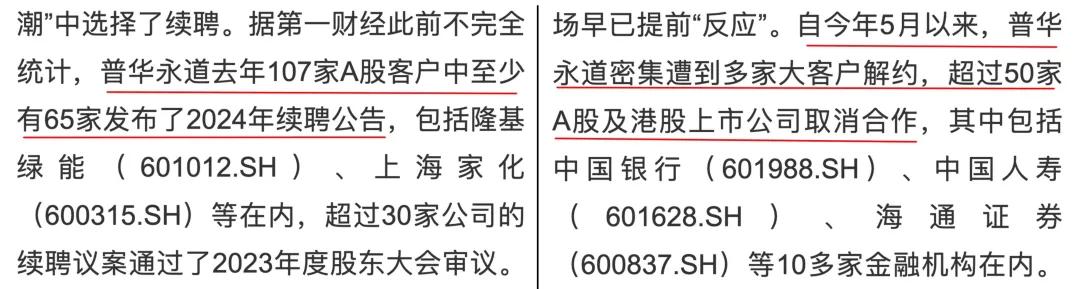 潮”中选择了续聘。据第一财经此前不完全统计，普华永道去年107家A股客户中至少有65家发布了2024年续聘公告，包括隆基绿能（601012.SH）、上海家化（600315.SH）等在内，超过30家公司的续聘议案通过了2023年度股东大会审议。

场早已提前“反应”。自今年5月以来，普华永道密集遭到多家大客户解约，超过50家A股及港股上市公司取消合作，其中包括中国银行（601988.SH）、中国人寿（601628.SH）、海通证券（600837.SH）等10多家金融机构在内。